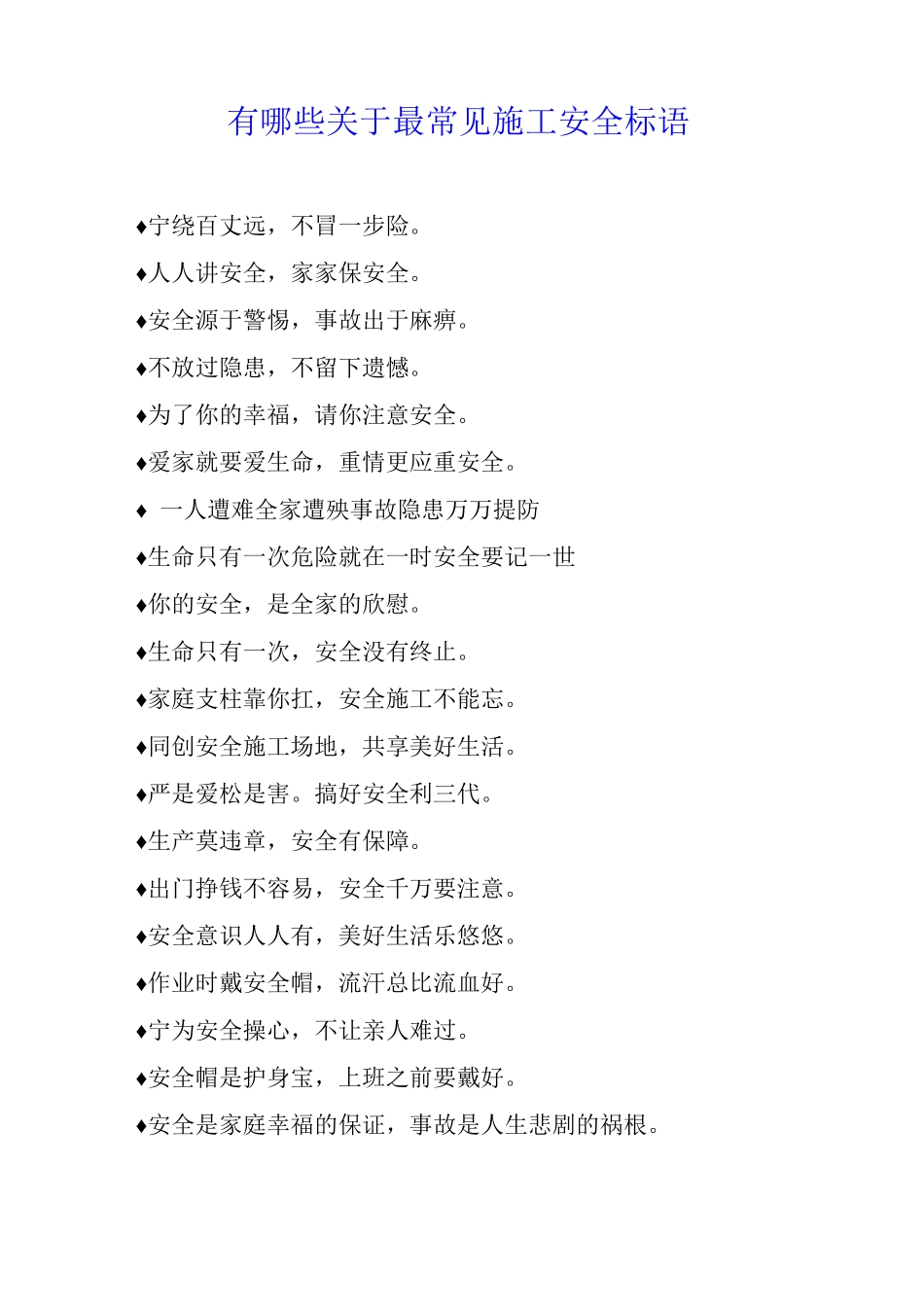 有哪些关于最常见施工安全标语

♦宁绕百丈远，不冒一步险。

♦人人讲安全，家家保安全。

♦安全源于警惕，事故出于麻痹。

♦不放过隐患，不留下遗憾。

♦为了你的幸福，请你注意安全。

♦爱家就要爱生命，重情更应重安全。

♦ 一人遭难全家遭殃事故隐患万万提防

♦生命只有一次危险就在一时安全要记一世

♦你的安全，是全家的欣慰。

♦生命只有一次，安全没有终止。

♦家庭支柱靠你扛，安全施工不能忘。

♦同创安全施工场地，共享美好生活。

♦严是爱松是害。搞好安全利三代。

♦生产莫违章，安全有保障。

♦出门挣钱不容易，安全千万要注意。

♦安全意识人人有，美好生活乐悠悠。

♦作业时戴安全帽，流汗总比流血好。

♦宁为安全操心，不让亲人难过。

♦安全帽是护身宝，上班之前要戴好。

♦安全是家庭幸福的保证，事故是人生悲剧的祸根。